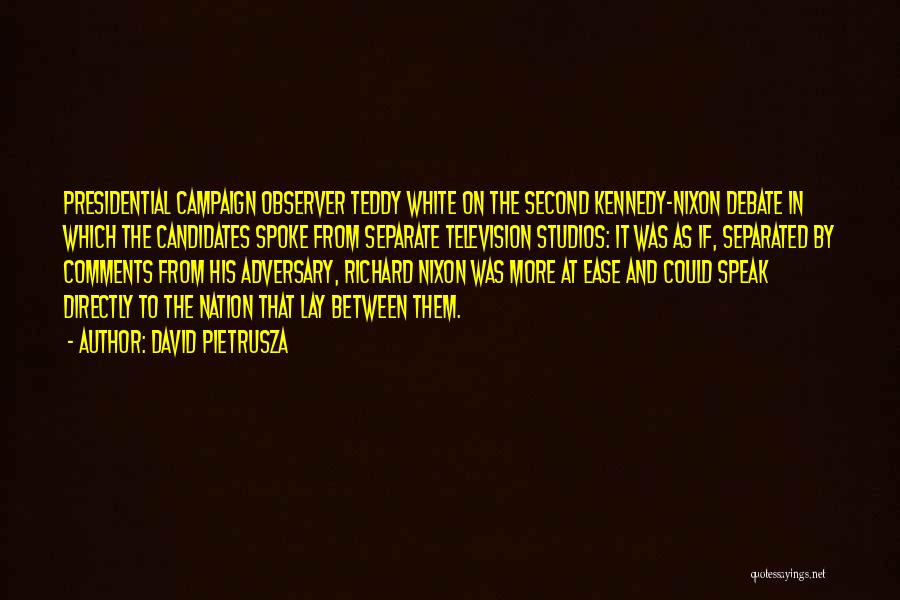 PRESIDENTIAL CAMPAIGN OBSERVER TEDDY WHITE ON THE SECOND KENNEDY-NIXON DEBATE IN WHICH THE CANDIDATES SPOKE FROM SEPARATE TELEVISION STUDIOS: IT WAS AS IF, SEPARATED BY COMMENTS FROM HIS ADVERSARY, RICHARD NIXON WAS MORE AT EASE AND COULD SPEAK DIRECTLY TO THE NATION THAT LAY BETWEEN THEM.

- AUTHOR: DAVID PIETRUSZA

quotessayings.net